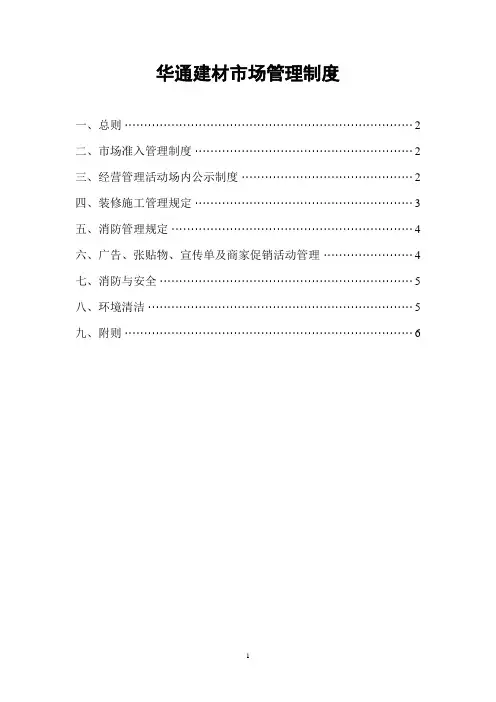 华通建材市场管理制度

一、总则 2

二、市场准入管理制度 2

三、经营管理活动场内公示制度 2

四、装修施工管理规定 3

五、消防管理规定 4

六、广告、张贴物、宣传单及商家促销活动管理 4

七、消防与安全 5

八、环境清洁 5

九、附则 6

1